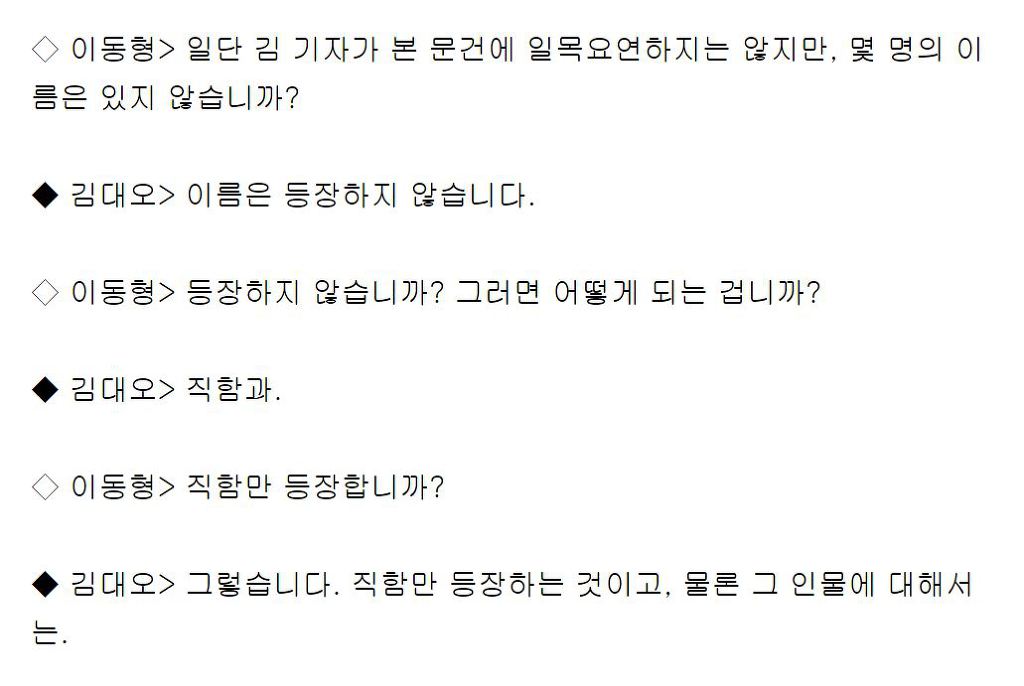 ◇ 이동형> 일단 김 기자가 본 문건에 일목요연하지는 않지만, 몇 명의 이름은 있지 않습니까?

◆ 김대오> 이름은 등장하지 않습니다.

◇ 이동형> 등장하지 않습니까? 그러면 어떻게 되는 겁니까?

◆ 김대오> 직함과.

◇ 이동형> 직함만 등장합니까?

◆ 김대오> 그렇습니다. 직함만 등장하는 것이고, 물론 그 인물에 대해서는.